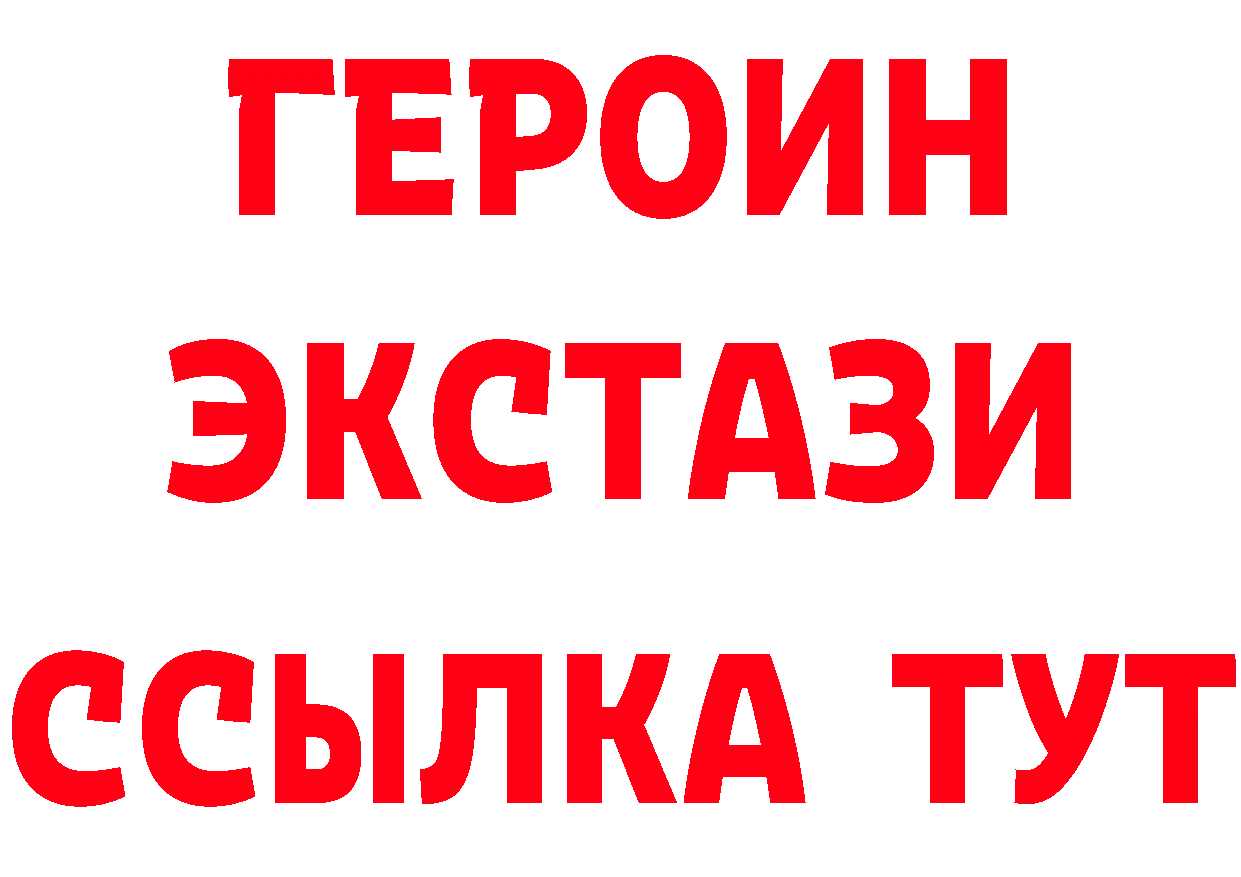 ГЕРОИН
ЭКСТАЗИ
ССЫЛКА ТУТ